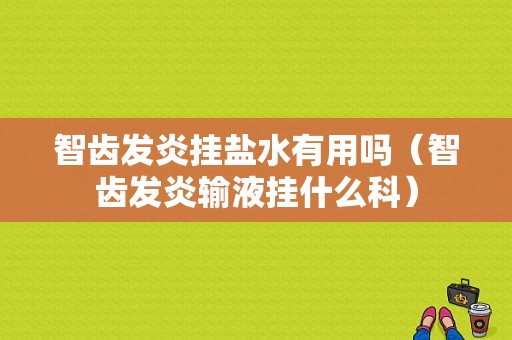 智齿发炎挂盐水有用吗（智齿发炎输液挂什么科）